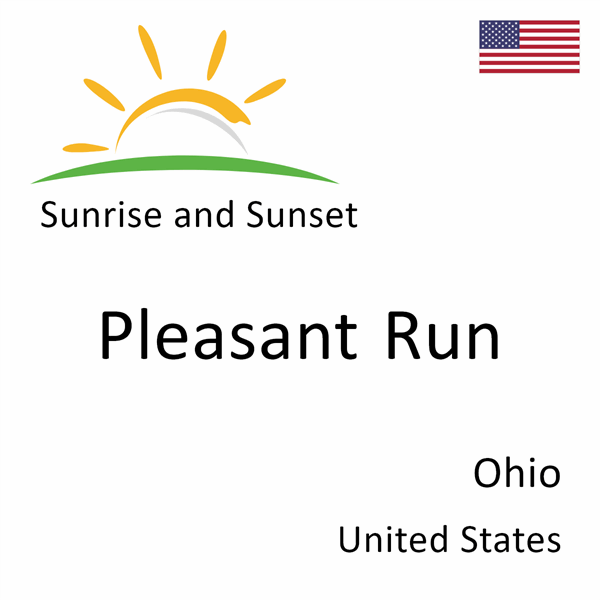 Sunrise and Sunset

Pleasant Run

Ohio

United States